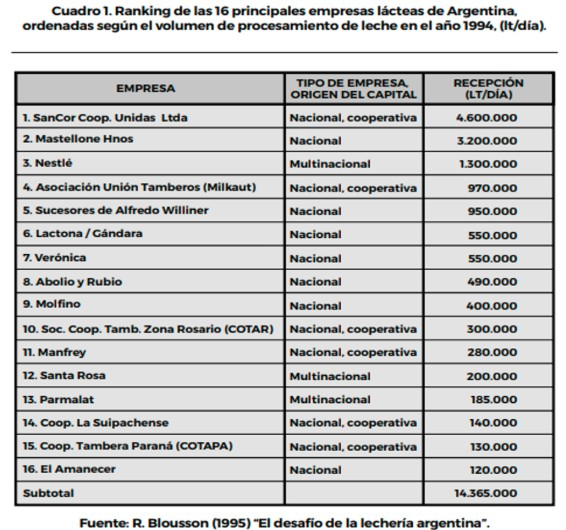 Cuadro 1. Ranking de las 16 principales empresas lácteas de Argentina, ordenadas según el volumen de procesamiento de leche en el año 1994, (lt/día).

| EMPRESA | TIPO DE EMPRESA, ORIGEN DEL CAPITAL | RECEPCIÓN (LT/DÍA) |
|---|---|---|
| 1. SanCor Coop. Unidas Ltda | Nacional, cooperativa | 4.600.000 |
| 2. Mastellone Hnos | Nacional | 3.200.000 |
| 3. Nestlé | Multinacional | 1.300.000 |
| 4. Asociación Unión Tamberos (Milkaut) | Nacional, cooperativa | 970.000 |
| 5. Sucesores de Alfredo Williner | Nacional | 950.000 |
| 6. Lactona / Gándara | Nacional | 550.000 |
| 7. Verónica | Nacional | 550.000 |
| 8. Abolio y Rubio | Nacional | 490.000 |
| 9. Molfino | Nacional | 400.000 |
| 10. Soc. Coop. Tamb. Zona Rosario (COTAR) | Nacional, cooperativa | 300.000 |
| 11. Manfrey | Nacional, cooperativa | 280.000 |
| 12. Santa Rosa | Multinacional | 200.000 |
| 13. Parmalat | Multinacional | 185.000 |
| 14. Coop. La Suipachense | Nacional, cooperativa | 140.000 |
| 15. Coop. Tambera Paraná (COTAPA) | Nacional, cooperativa | 130.000 |
| 16. El Amanecer | Nacional | 120.000 |
| Subtotal | | 14.365.000 |

Fuente: R. Blousson (1995) "El desafío de la lechería argentina".